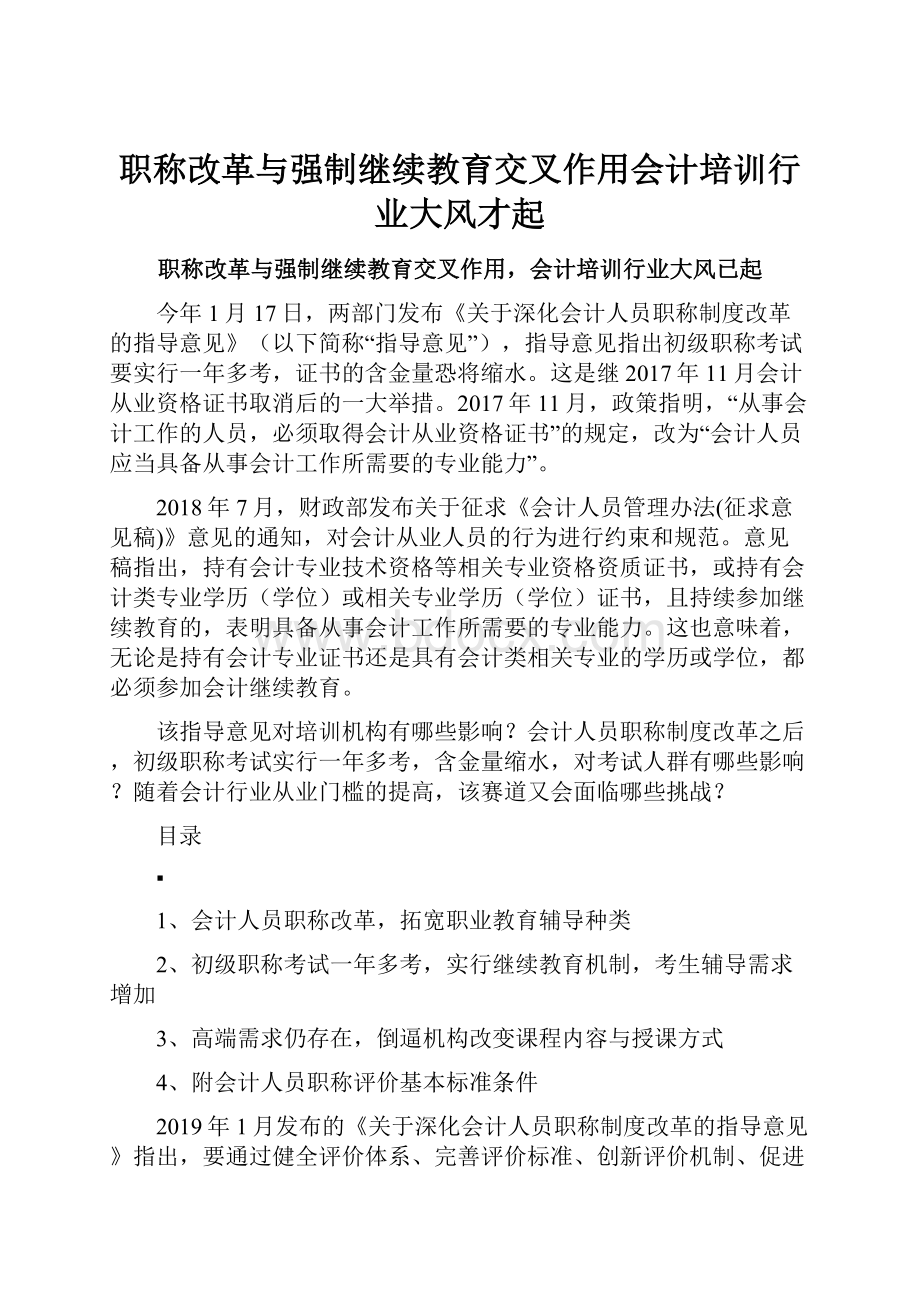 职称改革与强制继续教育交叉作用会计培训行业大风才起

职称改革与强制继续教育交叉作用，会计培训行业大风已起

今年1月17日，两部门发布《关于深化会计人员职称制度改革的指导意见》（以下简称“指导意见”），指导意见指出初级职称考试要实行一年多考，证书的含金量恐将缩水。这是继2017年11月会计从业资格证书取消后的一大举措。2017年11月，政策指明，“从事会计工作的人员，必须取得会计从业资格证书”的规定，改为“会计人员应当具备从事会计工作所需要的专业能力”。

2018年7月，财政部发布关于征求《会计人员管理办法(征求意见稿)》意见的通知，对会计从业人员的行为进行约束和规范。意见稿指出，持有会计专业技术资格等相关专业资格资质证书，或持有会计类专业学历（学位）或相关专业学历（学位）证书，且持续参加继续教育的，表明具备从事会计工作所需要的专业能力。这也意味着，无论是持有会计专业证书还是具有会计类相关专业的学历或学位，都必须参加会计继续教育。

该指导意见对培训机构有哪些影响？会计人员职称制度改革之后，初级职称考试实行一年多考，含金量缩水，对考试人群有哪些影响？随着会计行业从业门槛的提高，该赛道又会面临哪些挑战？

目录

▪

1、会计人员职称改革，拓宽职业教育辅导种类

2、初级职称考试一年多考，实行继续教育机制，考生辅导需求增加

3、高端需求仍存在，倒逼机构改变课程内容与授课方式

4、附会计人员职称评价基本标准条件

2019年1月发布的《关于深化会计人员职称制度改革的指导意见》指出，要通过健全评价体系、完善评价标准、创新评价机制、促进